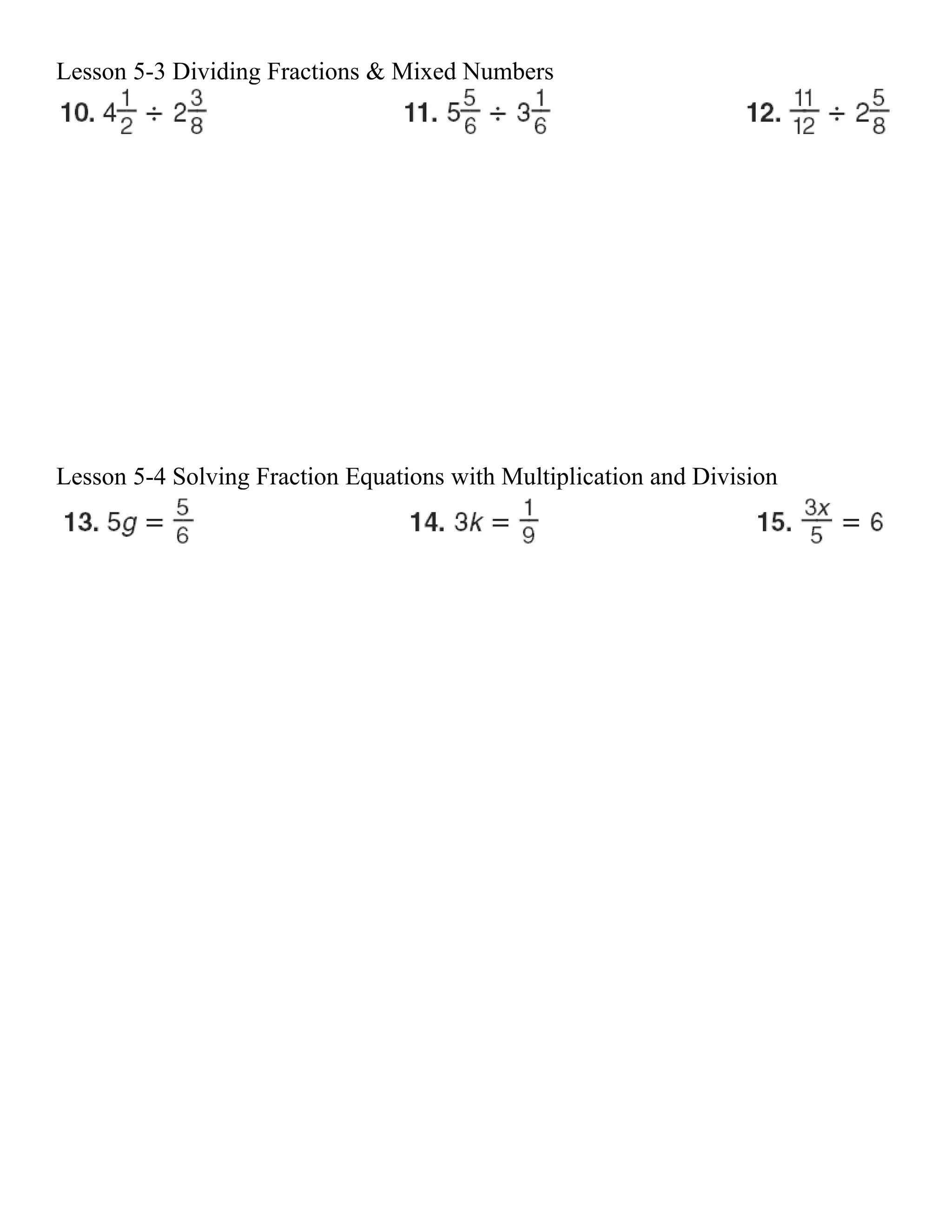 Lesson 5-3 Dividing Fractions & Mixed Numbers

10. $4\frac{1}{2} \div 2\frac{3}{8}$

11. $5\frac{5}{6} \div 3\frac{1}{6}$

12. $\frac{11}{12} \div 2\frac{5}{8}$

Lesson 5-4 Solving Fraction Equations with Multiplication and Division

13. $5g = \frac{5}{6}$

14. $3k = \frac{1}{9}$

15. $\frac{3x}{5} = 6$